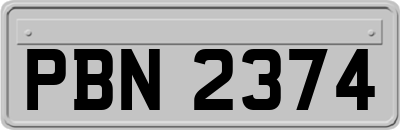 PBN 2374